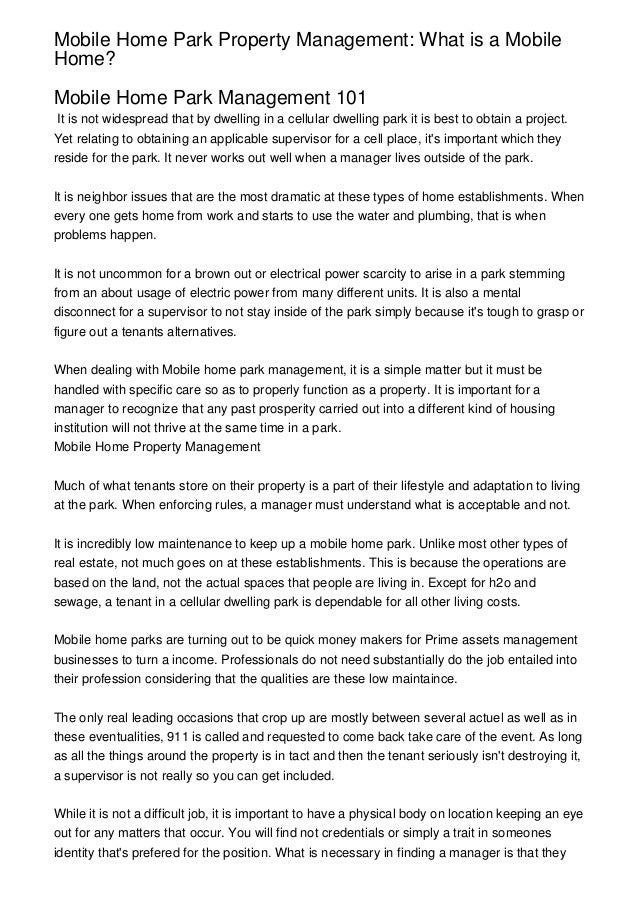 Mobile Home Park Property Management: What is a Mobile Home?

Mobile Home Park Management 101

It is not widespread that by dwelling in a cellular dwelling park it is best to obtain a project. Yet relating to obtaining an applicable supervisor for a cell place, it's important which they reside for the park. It never works out well when a manager lives outside of the park.

It is neighbor issues that are the most dramatic at these types of home establishments. When every one gets home from work and starts to use the water and plumbing, that is when problems happen.

It is not uncommon for a brown out or electrical power scarcity to arise in a park stemming from an about usage of electric power from many different units. It is also a mental disconnect for a supervisor to not stay inside of the park simply because it's tough to grasp or figure out a tenants alternatives.

When dealing with Mobile home park management, it is a simple matter but it must be handled with specific care so as to properly function as a property. It is important for a manager to recognize that any past prosperity carried out into a different kind of housing institution will not thrive at the same time in a park.
Mobile Home Property Management

Much of what tenants store on their property is a part of their lifestyle and adaptation to living at the park. When enforcing rules, a manager must understand what is acceptable and not.

It is incredibly low maintenance to keep up a mobile home park. Unlike most other types of real estate, not much goes on at these establishments. This is because the operations are based on the land, not the actual spaces that people are living in. Except for h2o and sewage, a tenant in a cellular dwelling park is dependable for all other living costs.

Mobile home parks are turning out to be quick money makers for Prime assets management businesses to turn a income. Professionals do not need substantially do the job entailed into their profession considering that the qualities are these low maintaince.

The only real leading occasions that crop up are mostly between several actuel as well as in these eventualities, 911 is called and requested to come back take care of the event. As long as all the things around the property is in tact and then the tenant seriously isn't destroying it, a supervisor is not really so you can get included.

While it is not a difficult job, it is important to have a physical body on location keeping an eye out for any matters that occur. You will find not credentials or simply a trait in someones identity that's prefered for the position. What is necessary in finding a manager is that they